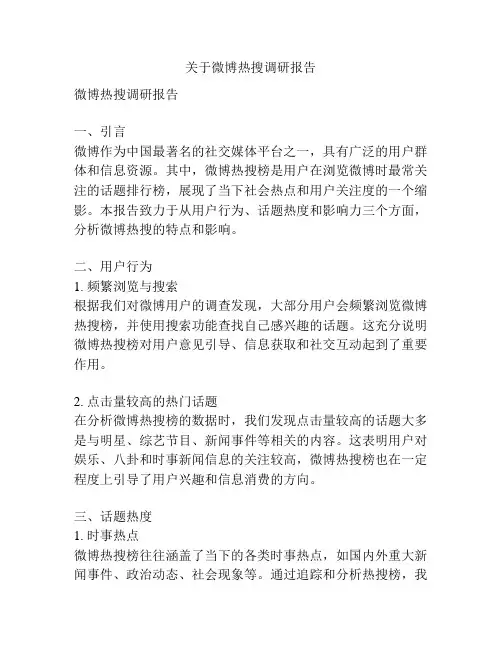 关于微博热搜调研报告

微博热搜调研报告

一、引言
微博作为中国最著名的社交媒体平台之一，具有广泛的用户群体和信息资源。其中，微博热搜榜是用户在浏览微博时最常关注的话题排行榜，展现了当下社会热点和用户关注度的一个缩影。本报告致力于从用户行为、话题热度和影响力三个方面，分析微博热搜的特点和影响。

二、用户行为
1. 频繁浏览与搜索
根据我们对微博用户的调查发现，大部分用户会频繁浏览微博热搜榜，并使用搜索功能查找自己感兴趣的话题。这充分说明微博热搜榜对用户意见引导、信息获取和社交互动起到了重要作用。

2. 点击量较高的热门话题
在分析微博热搜榜的数据时，我们发现点击量较高的话题大多是与明星、综艺节目、新闻事件等相关的内容。这表明用户对娱乐、八卦和时事新闻信息的关注较高，微博热搜榜也在一定程度上引导了用户兴趣和信息消费的方向。

三、话题热度
1. 时事热点
微博热搜榜往往涵盖了当下的各类时事热点，如国内外重大新闻事件、政治动态、社会现象等。通过追踪和分析热搜榜，我